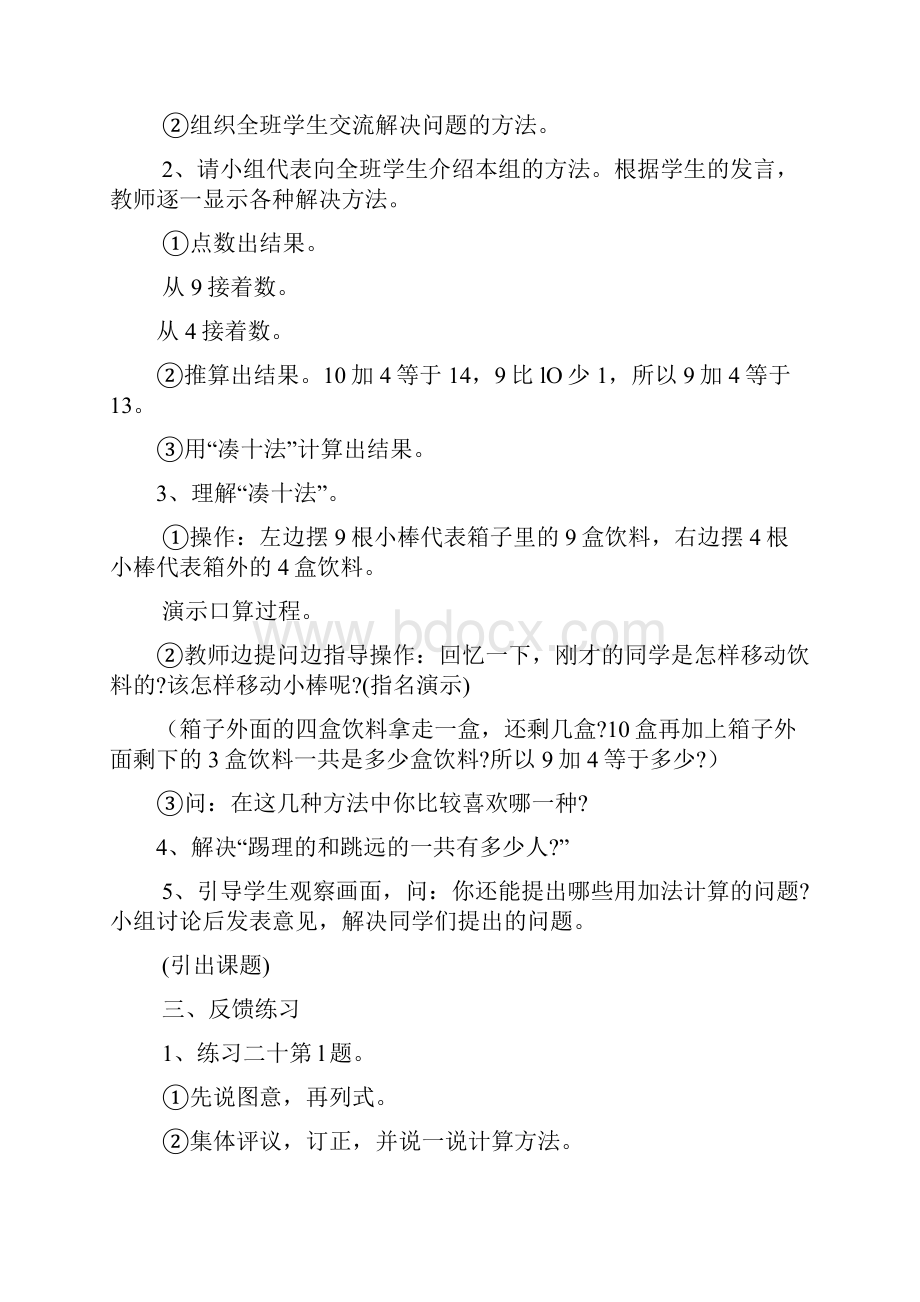 ②组织全班学生交流解决问题的方法。

2、请小组代表向全班学生介绍本组的方法。根据学生的发言，教师逐一显示各种解决方法。

①点数出结果。

从 9 接着数。

从 4 接着数。

②推算出结果。10 加 4 等于 14，9 比 lO 少 1，所以 9 加 4 等于 13。

③用“凑十法”计算出结果。

3、理解“凑十法”。

①操作：左边摆 9 根小棒代表箱子里的 9 盒饮料，右边摆 4 根小棒代表箱外的 4 盒饮料。

演示口算过程。

②教师边提问边指导操作：回忆一下，刚才的同学是怎样移动饮料的?该怎样移动小棒呢?(指名演示)

（箱子外面的四盒饮料拿走一盒，还剩几盒?10 盒再加上箱子外面剩下的 3 盒饮料一共是多少盒饮料?所以 9 加 4 等于多少?）

③问：在这几种方法中你比较喜欢哪一种?

4、解决“踢理的和跳远的一共有多少人?”

5、引导学生观察画面，问：你还能提出哪些用加法计算的问题?小组讨论后发表意见，解决同学们提出的问题。

(引出课题)

三、反馈练习

1、练习二十第 l 题。

①先说图意，再列式。

②集体评议，订正，并说一说计算方法。

www.bdocx.com